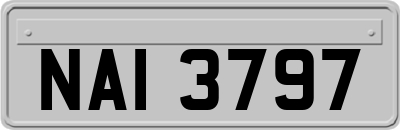 NAI 3797